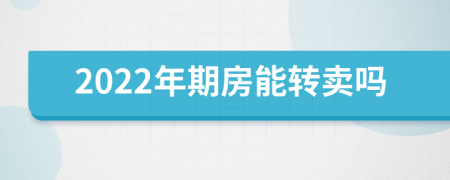 2022年期房能转卖吗